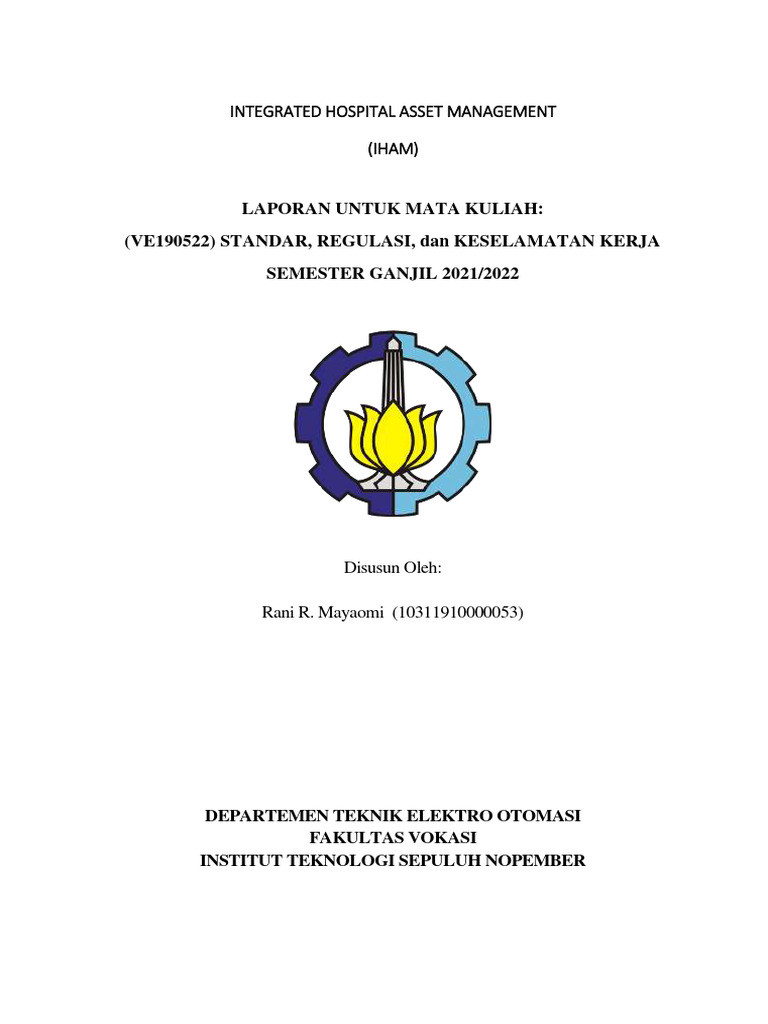 INTEGRATED HOSPITAL ASSET MANAGEMENT

(IHAM)

LAPORAN UNTUK MATA KULIAH:
(VE190522) STANDAR, REGULASI, dan KESELAMATAN KERJA
SEMESTER GANJIL 2021/2022

Disusun Oleh:

Rani R. Mayaomi (10311910000053)

DEPARTEMEN TEKNIK ELEKTRO OTOMASI
FAKULTAS VOKASI
INSTITUT TEKNOLOGI SEPULUH NOPEMBER